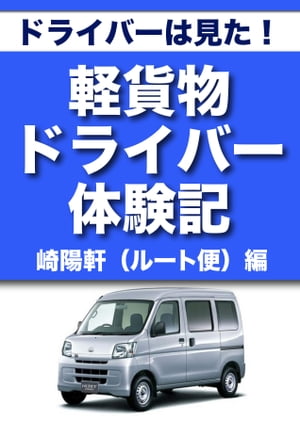 ドライバーは見た！

軽貨物
ドライバー
体験記

崎陽軒（ルート便）編